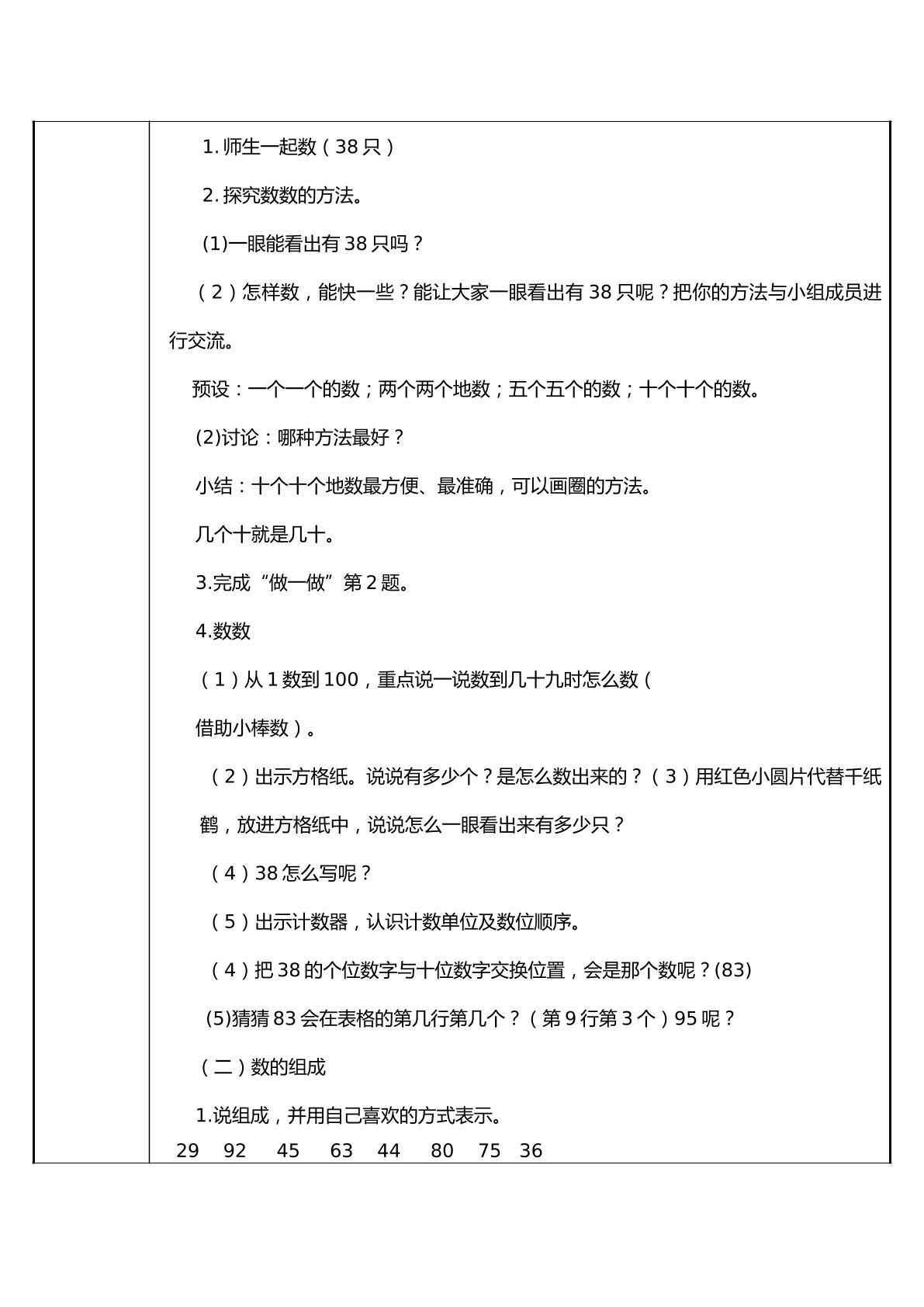 1.师生一起数（38只）

2.探究数数的方法。

(1)一眼能看出有38只吗？

（2）怎样数，能快一些？能让大家一眼看出有38只呢？把你的方法与小组成员进行交流。

预设：一个一个的数；两个两个地数；五个五个的数；十个十个的数。

(2)讨论：哪种方法最好？

小结：十个十个地数最方便、最准确，可以画圈的方法。

几个十就是几十。

3.完成“做一做”第2题。

4.数数

（1）从1数到100，重点说一说数到几十九时怎么数（

借助小棒数）。

（2）出示方格纸。说说有多少个？是怎么数出来的？（3）用红色小圆片代替千纸鹤，放进方格纸中，说说怎么一眼看出来有多少只？

（4）38怎么写呢？

（5）出示计数器，认识计数单位及数位顺序。

（4）把38的个位数字与十位数字交换位置，会是那个数呢？(83)

(5)猜猜83会在表格的第几行第几个？（第9行第3个）95呢？

（二）数的组成

1.说组成，并用自己喜欢的方式表示。

29 92 45 63 44 80 75 36